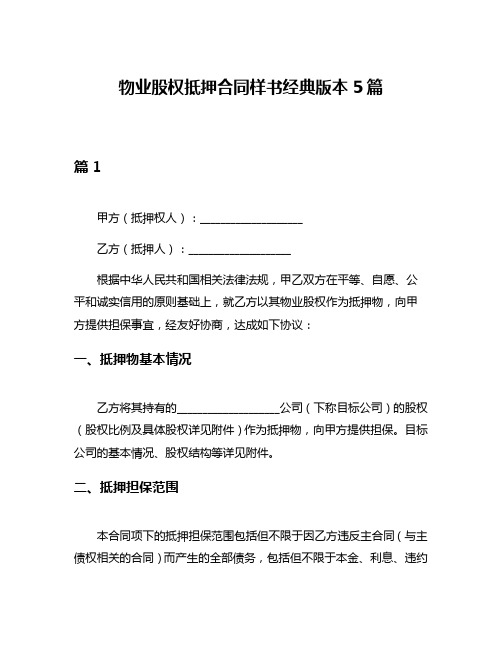 物业股权抵押合同样书经典版本 5 篇

篇 1

甲方（抵押权人）：__________________

乙方（抵押人）：__________________

根据中华人民共和国相关法律法规，甲乙双方在平等、自愿、公平和诚实信用的原则基础上，就乙方以其物业股权作为抵押物，向甲方提供担保事宜，经友好协商，达成如下协议：

一、抵押物基本情况

乙方将其持有的__________________公司（下称目标公司）的股权（股权比例及具体股权详见附件）作为抵押物，向甲方提供担保。目标公司的基本情况、股权结构等详见附件。

二、抵押担保范围

本合同项下的抵押担保范围包括但不限于因乙方违反主合同（与主债权相关的合同）而产生的全部债务，包括但不限于本金、利息、违约